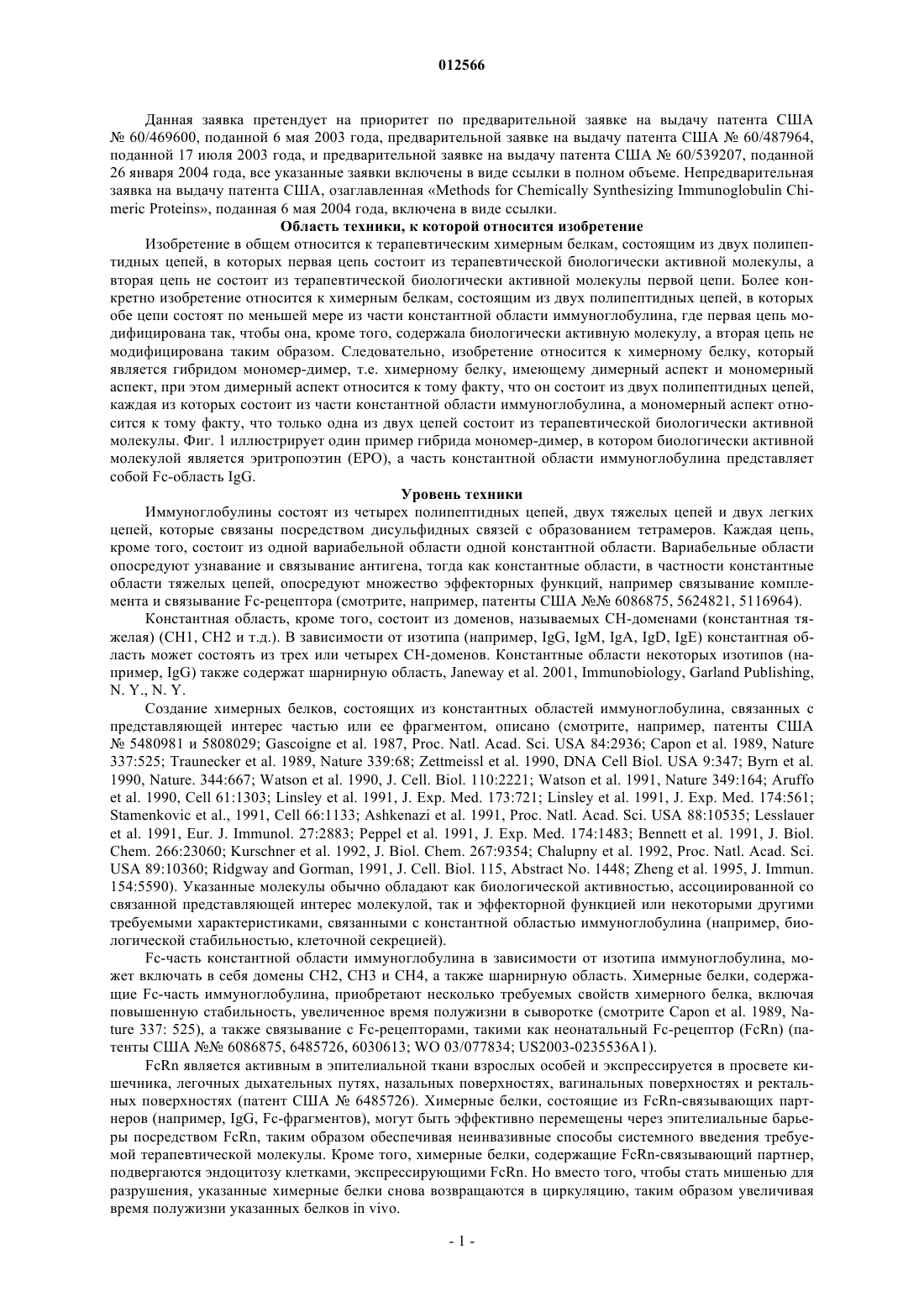 012566

Данная заявка претендует на приоритет по предварительной заявке на выдачу патента США № 60/469600, поданной 6 мая 2003 года, предварительной заявке на выдачу патента США № 60/487964, поданной 17 июля 2003 года, и предварительной заявке на выдачу патента США № 60/539207, поданной 26 января 2004 года, все указанные заявки включены в виде ссылки в полном объеме. Непредварительная заявка на выдачу патента США, озаглавленная «Methods for Chemically Synthesizing Immunoglobulin Chimeric Proteins», поданная 6 мая 2004 года, включена в виде ссылки.

Область техники, к которой относится изобретение

Изобретение в общем относится к терапевтическим химерным белкам, состоящим из двух полипептидных цепей, в которых первая цепь состоит из терапевтической биологически активной молекулы, а вторая цепь не состоит из терапевтической биологически активной молекулы первой цепи. Более конкретно изобретение относится к химерным белкам, состоящим из двух полипептидных цепей, в которых обе цепи состоят по меньшей мере из части константной области иммуноглобулина, где первая цепь модифицирована так, чтобы она, кроме того, содержала биологически активную молекулу, а вторая цепь не модифицирована таким образом. Следовательно, изобретение относится к химерному белку, который является гибридом мономер-димер, т.е. химерному белку, имеющему димерный аспект и мономерный аспект, при этом димерный аспект относится к тому факту, что он состоит из двух полипептидных цепей, каждая из которых состоит из части константной области иммуноглобулина, а мономерный аспект относится к тому факту, что только одна из двух цепей состоит из терапевтической биологически активной молекулы. Фиг. 1 иллюстрирует один пример гибрида мономер-димер, в котором биологически активной молекулой является эритропоэтин (EPO), а часть константной области иммуноглобулина представляет собой Fc-область IgG.

Уровень техники

Иммуноглобулины состоят из четырех полипептидных цепей, двух тяжелых цепей и двух легких цепей, которые связаны посредством дисульфидных связей с образованием тетрамеров. Каждая цепь, кроме того, состоит из одной вариабельной области одной константной области. Вариабельные области опосредуют узнавание и связывание антигена, тогда как константные области, в частности константные области тяжелых цепей, опосредуют множество эффекторных функций, например связывание комплемента и связывание Fc-рецептора (смотрите, например, патенты США №№ 6086875, 5624821, 5116964).

Константная область, кроме того, состоит из доменов, называемых CH-доменами (константная тяжелая) (CH1, CH2 и т.д.). В зависимости от изотипа (например, IgG, IgM, IgA, IgD, IgE) константная область может состоять из трех или четырех CH-доменов. Константные области некоторых изотипов (например, IgG) также содержат шарнирную область, Janeway et al. 2001, Immunobiology, Garland Publishing, N. Y., N. Y.

Создание химерных белков, состоящих из константных областей иммуноглобулина, связанных с представляющей интерес частью или ее фрагментом, описано (смотрите, например, патенты США № 5480981 и 5808029; Gascoigne et al. 1987, Proc. Natl. Acad. Sci. USA 84:2936; Capon et al. 1989, Nature 337:525; Traunecker et al. 1989, Nature 339:68; Zettmeissl et al. 1990, DNA Cell Biol. USA 9:347; Byrn et al. 1990, Nature. 344:667; Watson et al. 1990, J. Cell. Biol. 110:2221; Watson et al. 1991, Nature 349:164; Aruffo et al. 1990, Cell 61:1303; Linsley et al. 1991, J. Exp. Med. 173:721; Linsley et al. 1991, J. Exp. Med. 174:561; Stamenkovic et al., 1991, Cell 66:1133; Ashkenazi et al. 1991, Proc. Natl. Acad. Sci. USA 88:10535; Lesslauer et al. 1991, Eur. J. Immunol. 27:2883; Peppel et al. 1991, J. Exp. Med. 174:1483; Bennett et al. 1991, J. Biol. Chem. 266:23060; Kurschner et al. 1992, J. Biol. Chem. 267:9354; Chalupny et al. 1992, Proc. Natl. Acad. Sci. USA 89:10360; Ridgway and Gorman, 1991, J. Cell. Biol. 115, Abstract No. 1448; Zheng et al. 1995, J. Immun. 154:5590). Указанные молекулы обычно обладают как биологической активностью, ассоциированной со связанной представляющей интерес молекулой, так и эффекторной функцией или некоторыми другими требуемыми характеристиками, связанными с константной областью иммуноглобулина (например, биологической стабильностью, клеточной секрецией).

Fc-часть константной области иммуноглобулина в зависимости от изотипа иммуноглобулина, может включать в себя домены CH2, CH3 и CH4, а также шарнирную область. Химерные белки, содержащие Fc-часть иммуноглобулина, приобретают несколько требуемых свойств химерного белка, включая повышенную стабильность, увеличенное время полужизни в сыворотке (смотрите Capon et al. 1989, Nature 337: 525), а также связывание с Fc-рецепторами, такими как неонатальный Fc-рецептор (FcRn) (патенты США №№ 6086875, 6485726, 6030613; WO 03/077834; US2003-0235536A1).

FcRn является активным в эпителиальной ткани взрослых особей и экспрессируется в просвете кишечника, легочных дыхательных путях, назальных поверхностях, вагинальных поверхностях и ректальных поверхностях (патент США № 6485726). Химерные белки, состоящие из FcRn-связывающих партнеров (например, IgG, Fc-фрагментов), могут быть эффективно перемещены через эпителиальные барьеры посредством FcRn, таким образом обеспечивая неинвазивные способы системного введения требуемой терапевтической молекулы. Кроме того, химерные белки, содержащие FcRn-связывающий партнер, подвергаются эндоцитозу клетками, экспрессирующими FcRn. Но вместо того, чтобы стать мишенью для разрушения, указанные химерные белки снова возвращаются в циркуляцию, таким образом увеличивая время полужизни указанных белков in vivo.

- 1 -